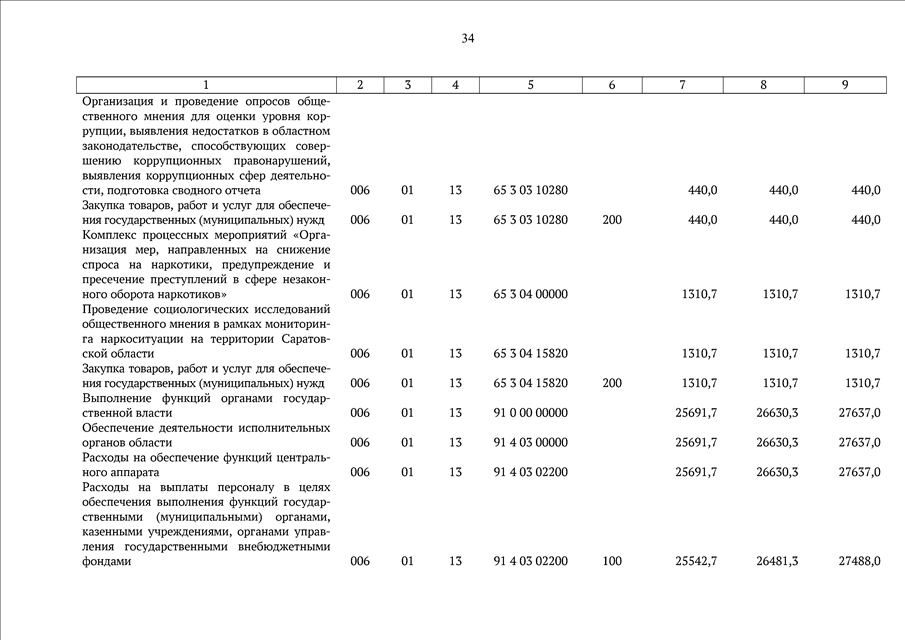 34

| 1 | 2 | 3 | 4 | 5 | 6 | 7 | 8 | 9 |
|---|---|---|---|---|---|---|---|---|
| Организация и проведение опросов общественного мнения для оценки уровня коррупции, выявления недостатков в областном законодательстве, способствующих совершению коррупционных правонарушений, выявления коррупционных сфер деятельности, подготовка сводного отчета | 006 | 01 | 13 | 65 3 03 10280 | | 440,0 | 440,0 | 440,0 |
| Закупка товаров, работ и услуг для обеспечения государственных (муниципальных) нужд | 006 | 01 | 13 | 65 3 03 10280 | 200 | 440,0 | 440,0 | 440,0 |
| Комплекс процессных мероприятий «Организация мер, направленных на снижение спроса на наркотики, предупреждение и пресечение преступлений в сфере незаконного оборота наркотиков» | 006 | 01 | 13 | 65 3 04 00000 | | 1310,7 | 1310,7 | 1310,7 |
| Проведение социологических исследований общественного мнения в рамках мониторинга наркоситуации на территории Саратовской области | 006 | 01 | 13 | 65 3 04 15820 | | 1310,7 | 1310,7 | 1310,7 |
| Закупка товаров, работ и услуг для обеспечения государственных (муниципальных) нужд | 006 | 01 | 13 | 65 3 04 15820 | 200 | 1310,7 | 1310,7 | 1310,7 |
| Выполнение функций органами государственной власти | 006 | 01 | 13 | 91 0 00 00000 | | 25691,7 | 26630,3 | 27637,0 |
| Обеспечение деятельности исполнительных органов области | 006 | 01 | 13 | 91 4 03 00000 | | 25691,7 | 26630,3 | 27637,0 |
| Расходы на обеспечение функций центрального аппарата | 006 | 01 | 13 | 91 4 03 02200 | | 25691,7 | 26630,3 | 27637,0 |
| Расходы на выплаты персоналу в целях обеспечения выполнения функций государственными (муниципальными) органами, казенными учреждениями, органами управления государственными внебюджетными фондами | 006 | 01 | 13 | 91 4 03 02200 | 100 | 25542,7 | 26481,3 | 27488,0 |